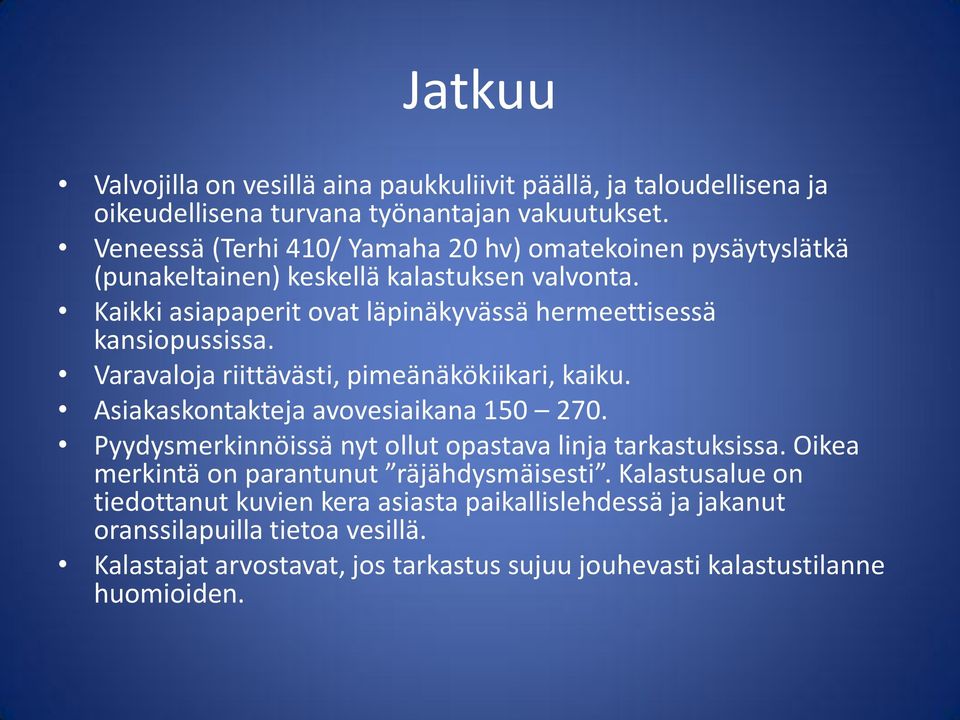 Jatkuu

• Valvojilla on vesillä aina paukkuliivit päällä, ja taloudellisena ja oikeudellisena turvana työnantajan vakuutukset.
• Veneessä (Terhi 410/ Yamaha 20 hv) omatekoinen pysäytyslätkä (punakeltainen) keskellä kalastuksen valvonta.
• Kaikki asiapaperit ovat läpinäkyvässä hermeettisessä kansiopussissa.
• Varavaloja riittävästi, pimeänäkökiikari, kaiku.
• Asiakaskontakteja avovesiaikana 150 – 270.
• Pyydysmerkinnöissä nyt ollut opastava linja tarkastuksissa. Oikea merkintä on parantunut ”räjähdysmäisesti”. Kalastusalue on tiedottanut kuvien kera asiasta paikallislehdessä ja jakanut oranssilapuilla tietoa vesillä.
• Kalastajat arvostavat, jos tarkastus sujuu jouhevasti kalastustilanne huomioiden.